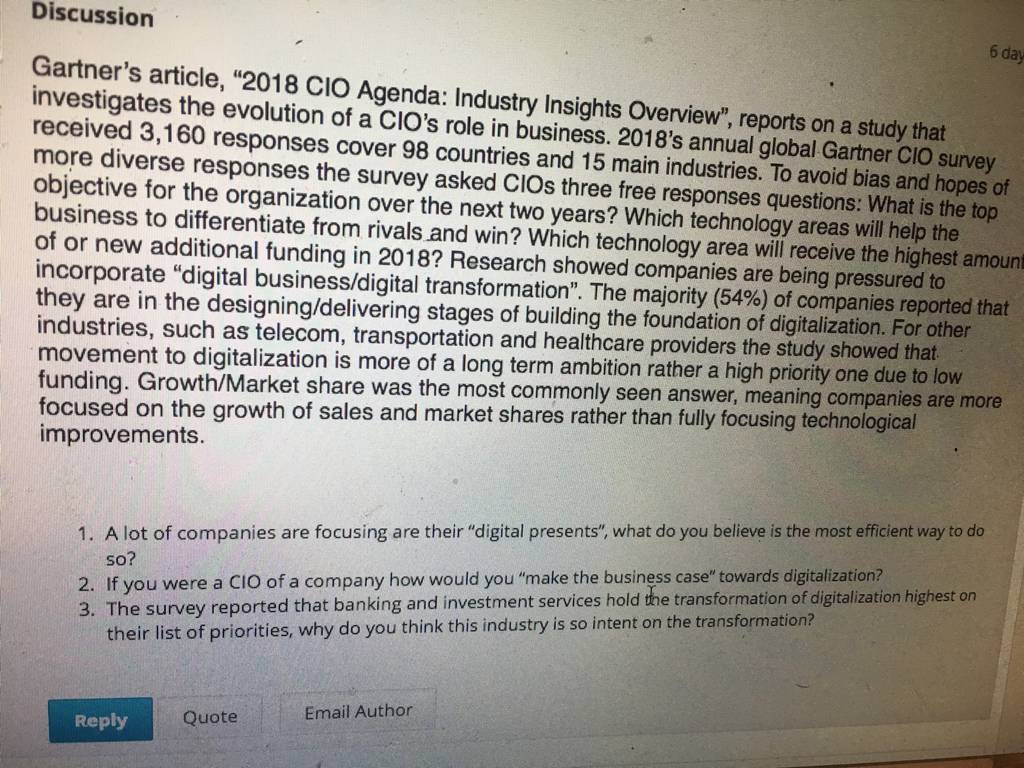 Discussion

6 day

Gartner's article, "2018 CIO Agenda: Industry Insights Overview", reports on a study that investigates the evolution of a CIO's role in business. 2018's annual global Gartner CIO survey received 3,160 responses cover 98 countries and 15 main industries. To avoid bias and hopes of more diverse responses the survey asked CIOs three free responses questions: What is the top objective for the organization over the next two years? Which technology areas will help the business to differentiate from rivals and win? Which technology area will receive the highest amount of or new additional funding in 2018? Research showed companies are being pressured to incorporate "digital business/digital transformation". The majority (54%) of companies reported that they are in the designing/delivering stages of building the foundation of digitalization. For other industries, such as telecom, transportation and healthcare providers the study showed that movement to digitalization is more of a long term ambition rather a high priority one due to low funding. Growth/Market share was the most commonly seen answer, meaning companies are more focused on the growth of sales and market shares rather than fully focusing technological improvements.

1. A lot of companies are focusing are their "digital presents", what do you believe is the most efficient way to do so?
2. If you were a CIO of a company how would you "make the business case" towards digitalization?
3. The survey reported that banking and investment services hold the transformation of digitalization highest on their list of priorities, why do you think this industry is so intent on the transformation?

Reply Quote Email Author